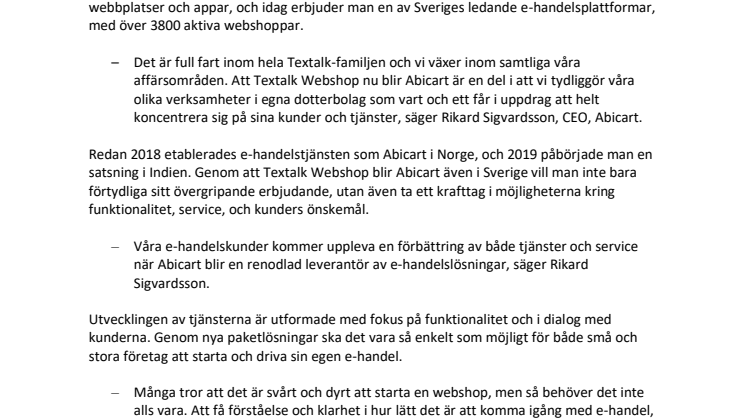 webbplatser och appar, och idag erbjuder man en av Sveriges ledande e-handelsplattformar, med över 3800 aktiva webshoppar.

– Det är full fart inom hela Textalk-familjen och vi växer inom samtliga våra affärsområden. Att Textalk Webshop nu blir Abicart är en del i att vi tydliggör våra olika verksamheter i egna dotterbolag som vart och ett får i uppdrag att helt koncentrera sig på sina kunder och tjänster, säger Rikard Sigvardsson, CEO, Abicart.

Redan 2018 etablerades e-handelstjänsten som Abicart i Norge, och 2019 påbörjade man en satsning i Indien. Genom att Textalk Webshop blir Abicart även i Sverige vill man inte bara förtydliga sitt övergripande erbjudande, utan även ta ett krafttag i möjligheterna kring funktionalitet, service, och kunders önskemål.

– Våra e-handelskunder kommer uppleva en förbättring av både tjänster och service när Abicart blir en renodlad leverantör av e-handelslösningar, säger Rikard Sigvardsson.

Utvecklingen av tjänsterna är utformade med fokus på funktionalitet och i dialog med kunderna. Genom nya paketlösningar ska det vara så enkelt som möjligt för både små och stora företag att starta och driva sin egen e-handel.

– Många tror att det är svårt och dyrt att starta en webshop, men så behöver det inte alls vara. Att få förståelse och klarhet i hur lätt det är att komma igång med e-handel,